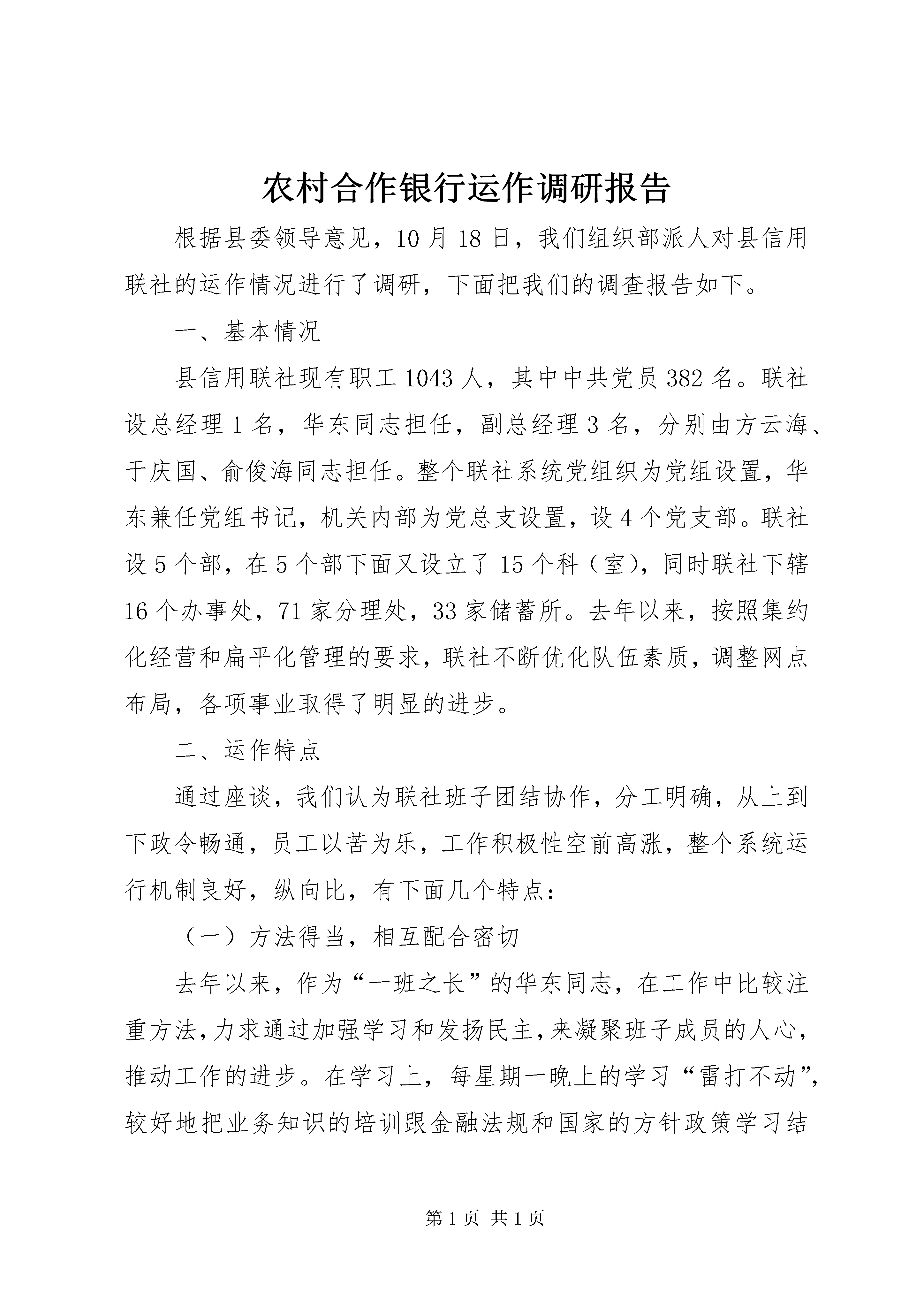 农村合作银行运作调研报告

根据县委领导意见，10月18日，我们组织部派人对县信用联社的运作情况进行了调研，下面把我们的调查报告如下。

一、基本情况

县信用联社现有职工1043人，其中中共党员382名。联社设总经理1名，华东同志担任，副总经理3名，分别由方云海、于庆国、俞俊海同志担任。整个联社系统党组织为党组设置，华东兼任党组书记，机关内部为党总支设置，设4个党支部。联社设5个部，在5个部下面又设立了15个科（室），同时联社下辖16个办事处，71家分理处，33家储蓄所。去年以来，按照集约化经营和扁平化管理的要求，联社不断优化队伍素质，调整网点布局，各项事业取得了明显的进步。

二、运作特点

通过座谈，我们认为联社班子团结协作，分工明确，从上到下政令畅通，员工以苦为乐，工作积极性空前高涨，整个系统运行机制良好，纵向比，有下面几个特点：

（一）方法得当，相互配合密切

去年以来，作为“一班之长”的华东同志，在工作中比较注重方法，力求通过加强学习和发扬民主，来凝聚班子成员的人心，推动工作的进步。在学习上，每星期一晚上的学习“雷打不动”，较好地把业务知识的培训跟金融法规和国家的方针政策学习结

第1页 共1页